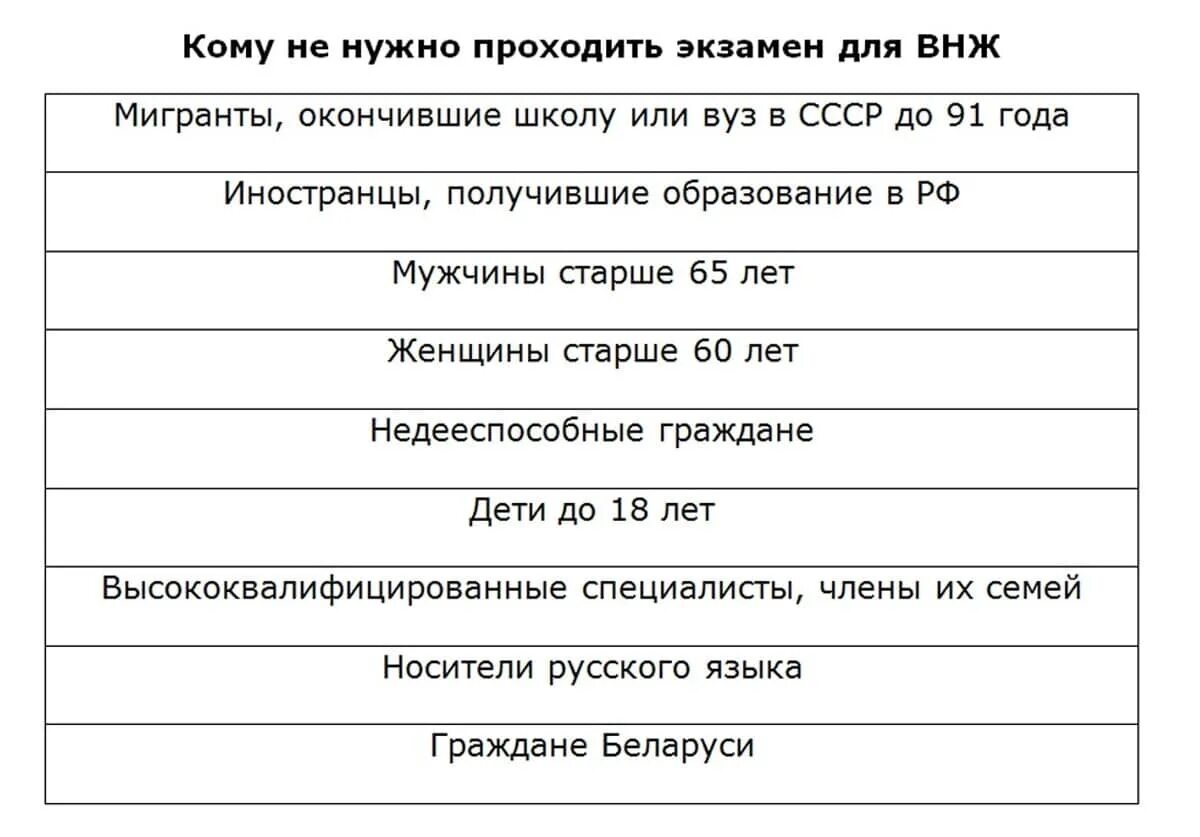 Кому не нужно проходить экзамен для ВНЖ

| Мигранты, окончившие школу или вуз в СССР до 91 года |
|---|
| Иностранцы, получившие образование в РФ |
| Мужчины старше 65 лет |
| Женщины старше 60 лет |
| Недееспособные граждане |
| Дети до 18 лет |
| Высококвалифицированные специалисты, члены их семей |
| Носители русского языка |
| Граждане Беларуси |